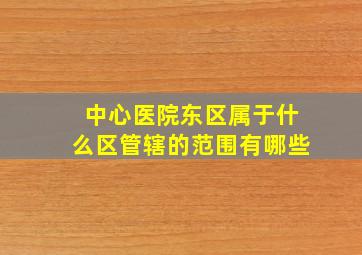 中心医院东区属于什么区管辖的范围有哪些